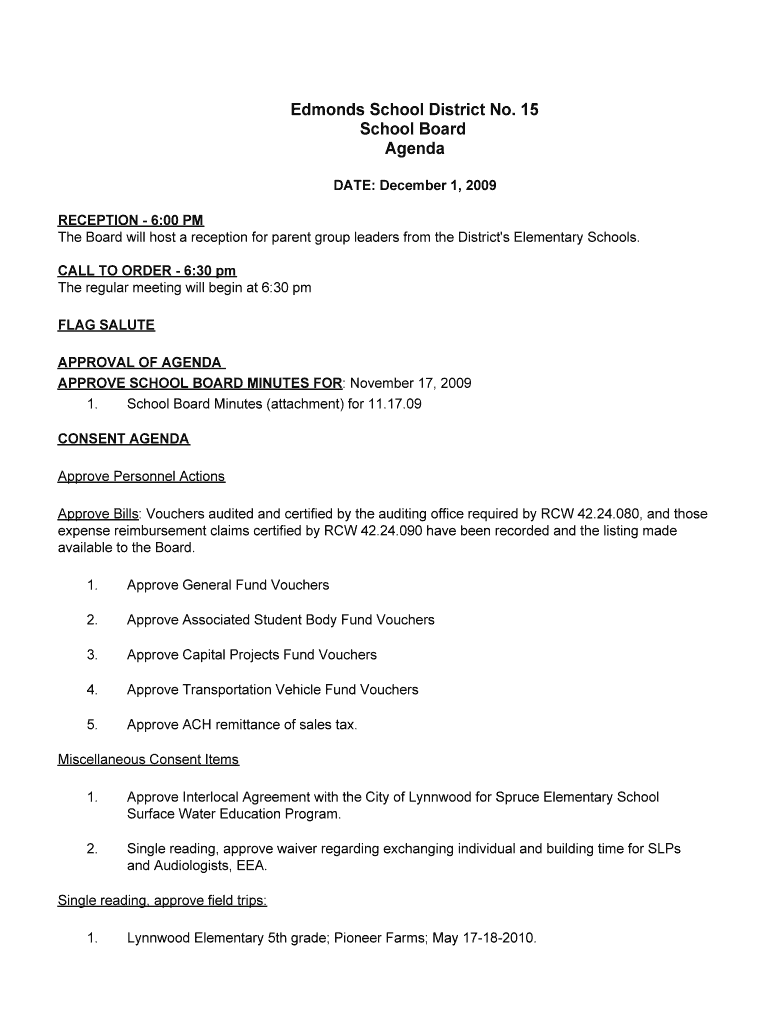 Edmonds School District No. 15
School Board
Agenda

DATE: December 1, 2009

RECEPTION - 6:00 PM
The Board will host a reception for parent group leaders from the District's Elementary Schools.

CALL TO ORDER - 6:30 pm
The regular meeting will begin at 6:30 pm

FLAG SALUTE

APPROVAL OF AGENDA
APPROVE SCHOOL BOARD MINUTES FOR: November 17, 2009
1. School Board Minutes (attachment) for 11.17.09

CONSENT AGENDA

Approve Personnel Actions

Approve Bills: Vouchers audited and certified by the auditing office required by RCW 42.24.080, and those expense reimbursement claims certified by RCW 42.24.090 have been recorded and the listing made available to the Board.

1. Approve General Fund Vouchers

2. Approve Associated Student Body Fund Vouchers

3. Approve Capital Projects Fund Vouchers

4. Approve Transportation Vehicle Fund Vouchers

5. Approve ACH remittance of sales tax.

Miscellaneous Consent Items

1. Approve Interlocal Agreement with the City of Lynnwood for Spruce Elementary School Surface Water Education Program.

2. Single reading, approve waiver regarding exchanging individual and building time for SLPs and Audiologists, EEA.

Single reading, approve field trips:

1. Lynnwood Elementary 5th grade; Pioneer Farms; May 17-18-2010.